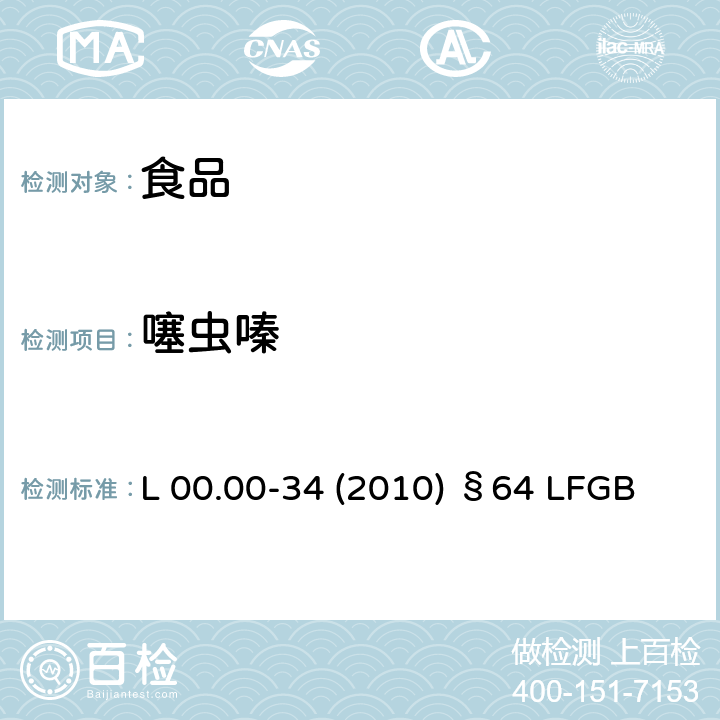 MA CNAS AC ilac-MRA

检测对象： 食品

检测项目： 噻虫嗪

检测标准： L 00.00-34 (2010) §64 LFGB

百检 Baijiantest.com

做检测 上百检
400-151-7153